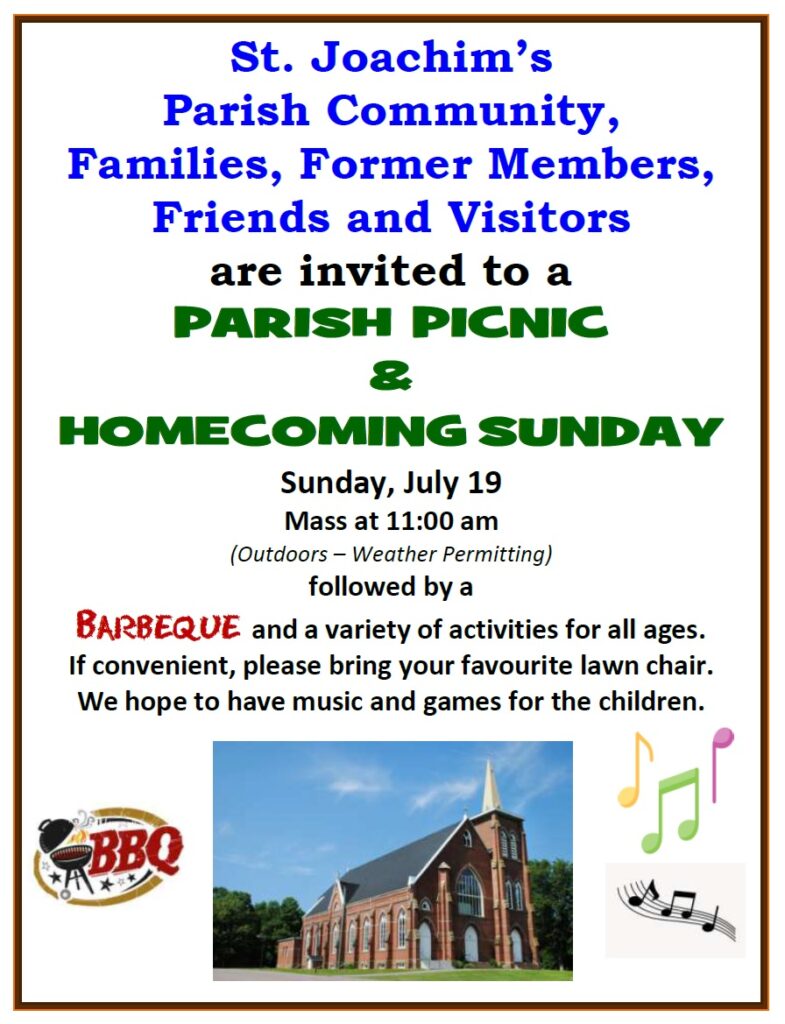 St. Joachim's
Parish Community,
Families, Former Members,
Friends and Visitors
are invited to a
PARISH PICNIC
&
HOMECOMING SUNDAY

Sunday, July 19
Mass at 11:00 am
(Outdoors – Weather Permitting)
followed by a

BARBEQUE and a variety of activities for all ages.
If convenient, please bring your favourite lawn chair.
We hope to have music and games for the children.

BBQ